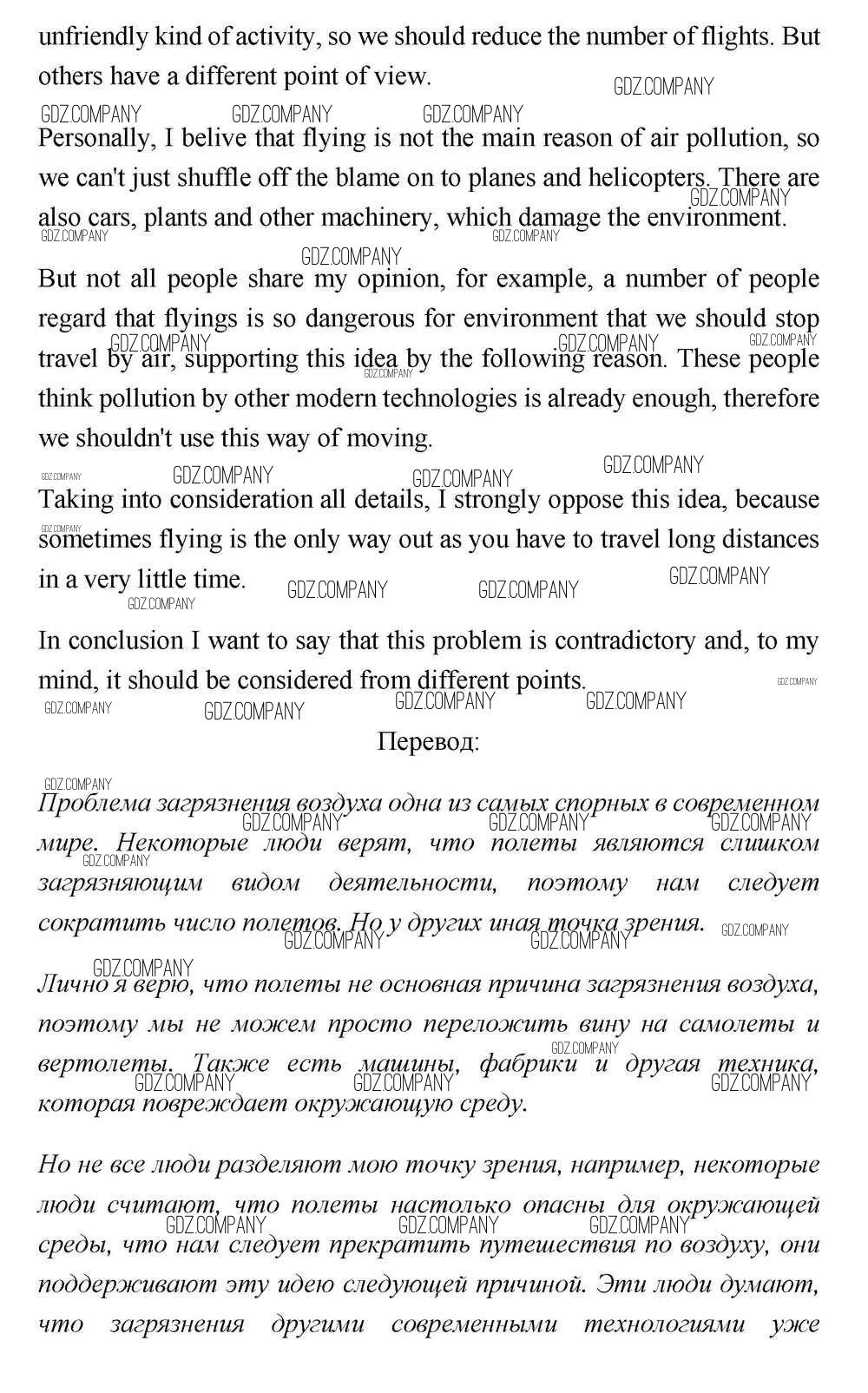 unfriendly kind of activity, so we should reduce the number of flights. But others have a different point of view.

GDZ.COMPANY

GDZ.COMPANY GDZ.COMPANY GDZ.COMPANY

Personally, I belive that flying is not the main reason of air pollution, so we can't just shuffle off the blame on to planes and helicopters. There are also cars, plants and other machinery, which damage the environment.

GDZ.COMPANY GDZ.COMPANY GDZ.COMPANY GDZ.COMPANY

But not all people share my opinion, for example, a number of people regard that flyings is so dangerous for environment that we should stop travel by air, supporting this idea by the following reason. These people think pollution by other modern technologies is already enough, therefore we shouldn't use this way of moving.

GDZ.COMPANY GDZ.COMPANY GDZ.COMPANY GDZ.COMPANY GDZ.COMPANY GDZ.COMPANY GDZ.COMPANY GDZ.COMPANY

Taking into consideration all details, I strongly oppose this idea, because sometimes flying is the only way out as you have to travel long distances in a very little time.

GDZ.COMPANY GDZ.COMPANY GDZ.COMPANY GDZ.COMPANY GDZ.COMPANY

In conclusion I want to say that this problem is contradictory and, to my mind, it should be considered from different points.

GDZ.COMPANY GDZ.COMPANY GDZ.COMPANY GDZ.COMPANY GDZ.COMPANY

Перевод:

GDZ.COMPANY

Проблема загрязнения воздуха одна из самых спорных в современном мире. Некоторые люди верят, что полеты являются слишком загрязняющим видом деятельности, поэтому нам следует сократить число полетов. Но у других иная точка зрения.

GDZ.COMPANY GDZ.COMPANY GDZ.COMPANY GDZ.COMPANY GDZ.COMPANY GDZ.COMPANY GDZ.COMPANY

GDZ.COMPANY

Лично я верю, что полеты не основная причина загрязнения воздуха, поэтому мы не можем просто переложить вину на самолеты и вертолеты. Также есть машины, фабрики и другая техника, которая повреждает окружающую среду.

GDZ.COMPANY GDZ.COMPANY GDZ.COMPANY GDZ.COMPANY

Но не все люди разделяют мою точку зрения, например, некоторые люди считают, что полеты настолько опасны для окружающей среды, что нам следует прекратить путешествия по воздуху, они поддерживают эту идею следующей причиной. Эти люди думают, что загрязнения другими современными технологиями уже

GDZ.COMPANY GDZ.COMPANY GDZ.COMPANY